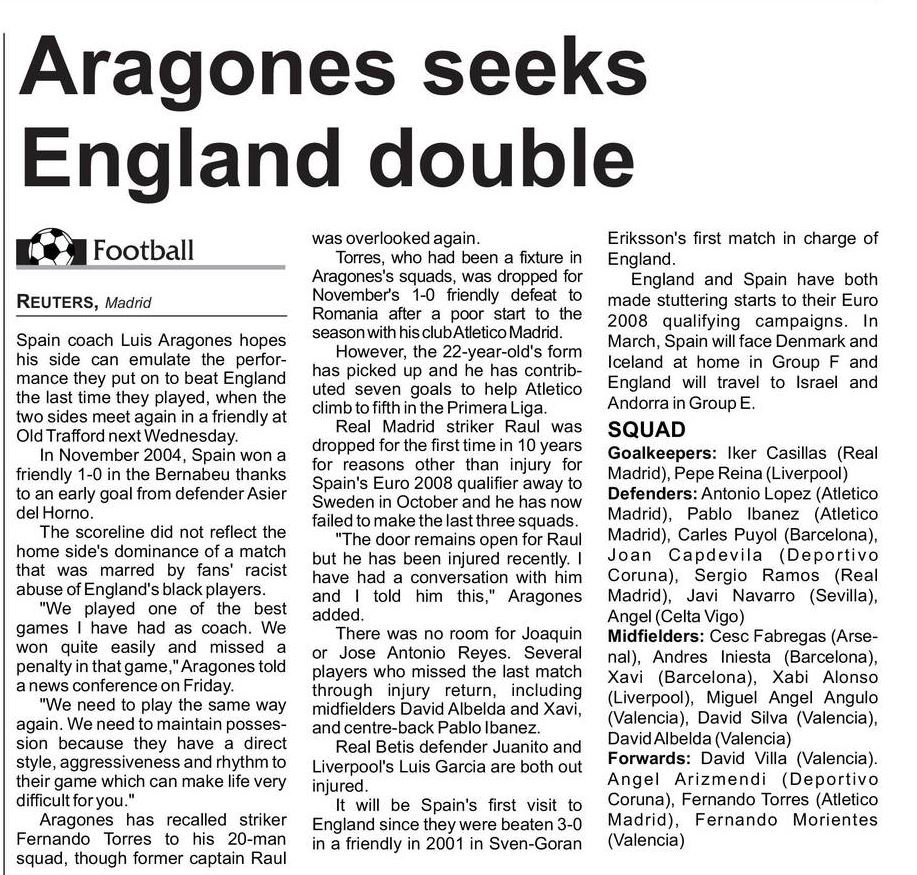 Aragones seeks England double

Football

REUTERS, Madrid

Spain coach Luis Aragones hopes his side can emulate the performance they put on to beat England the last time they played, when the two sides meet again in a friendly at Old Trafford next Wednesday.

In November 2004, Spain won a friendly 1-0 in the Bernabeu thanks to an early goal from defender Asier del Horno.

The scoreline did not reflect the home side's dominance of a match that was marred by fans' racist abuse of England's black players.

"We played one of the best games I have had as coach. We won quite easily and missed a penalty in that game," Aragones told a news conference on Friday.

"We need to play the same way again. We need to maintain possession because they have a direct style, aggressiveness and rhythm to their game which can make life very difficult for you."

Aragones has recalled striker Fernando Torres to his 20-man squad, though former captain Raul was overlooked again.

Torres, who had been a fixture in Aragones's squads, was dropped for November's 1-0 friendly defeat to Romania after a poor start to the season with his club Atletico Madrid.

However, the 22-year-old's form has picked up and he has contributed seven goals to help Atletico climb to fifth in the Primera Liga.

Real Madrid striker Raul was dropped for the first time in 10 years for reasons other than injury for Spain's Euro 2008 qualifier away to Sweden in October and he has now failed to make the last three squads.

"The door remains open for Raul but he has been injured recently. I have had a conversation with him and I told him this," Aragones added.

There was no room for Joaquin or Jose Antonio Reyes. Several players who missed the last match through injury return, including midfielders David Albelda and Xavi, and centre-back Pablo Ibanez.

Real Betis defender Juanito and Liverpool's Luis Garcia are both out injured.

It will be Spain's first visit to England since they were beaten 3-0 in a friendly in 2001 in Sven-Goran Eriksson's first match in charge of England.

England and Spain have both made stuttering starts to their Euro 2008 qualifying campaigns. In March, Spain will face Denmark and Iceland at home in Group F and England will travel to Israel and Andorra in Group E.

SQUAD

Goalkeepers: Iker Casillas (Real Madrid), Pepe Reina (Liverpool)

Defenders: Antonio Lopez (Atletico Madrid), Pablo Ibanez (Atletico Madrid), Carles Puyol (Barcelona), Joan Capdevila (Deportivo Coruna), Sergio Ramos (Real Madrid), Javi Navarro (Sevilla), Angel (Celta Vigo)

Midfielders: Cesc Fabregas (Arsenal), Andres Iniesta (Barcelona), Xavi (Barcelona), Xabi Alonso (Liverpool), Miguel Angel Angulo (Valencia), David Silva (Valencia), David Albelda (Valencia)

Forwards: David Villa (Valencia). Angel Arizmendi (Deportivo Coruna), Fernando Torres (Atletico Madrid), Fernando Morientes (Valencia)